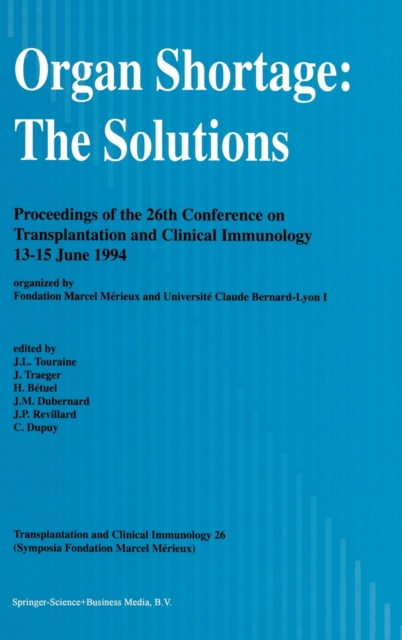 Organ Shortage:
The Solutions

Proceedings of the 26th Conference on Transplantation and Clinical Immunology 13-15 June 1994

organized by
Fondation Marcel Mérieux and Université Claude Bernard-Lyon I

edited by
J.L. Touraine
J. Traeger
H. Bétuel
J.M. Dubernard
J.P. Revillard
C. Dupuy

Transplantation and Clinical Immunology 26
(Symposia Fondation Marcel Mérieux)

Springer-Science+Business Media, B.V.